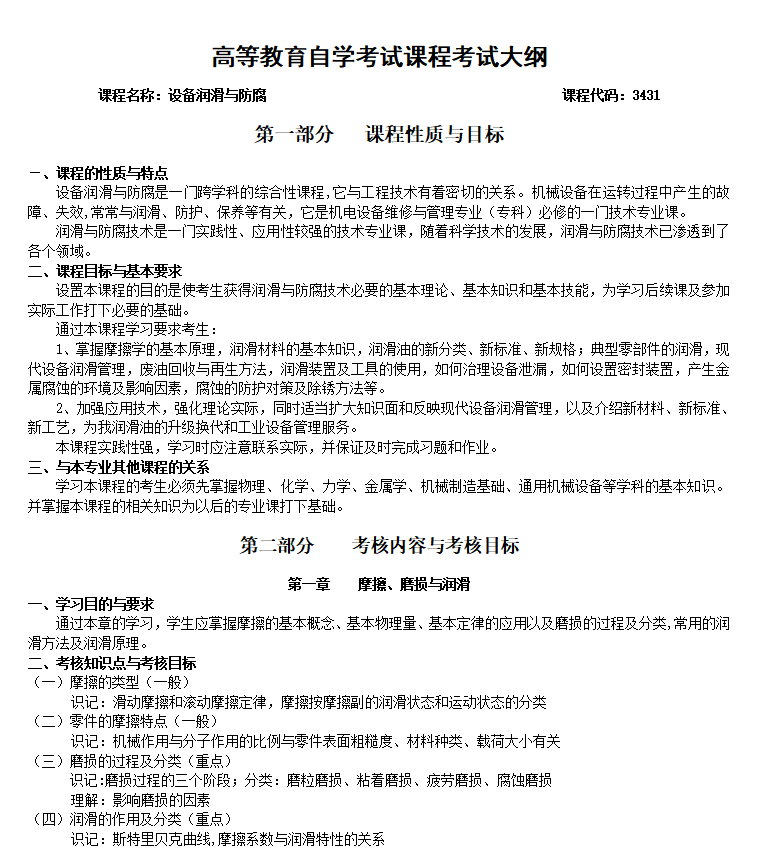 高等教育自学考试课程考试大纲

课程名称：设备润滑与防腐　　　　　　　　　　　　　　　　课程代码：3431

第一部分　　课程性质与目标

一、课程的性质与特点

设备润滑与防腐是一门跨学科的综合性课程,它与工程技术有着密切的关系。机械设备在运转过程中产生的故障、失效,常常与润滑、防护、保养等有关，它是机电设备维修与管理专业（专科）必修的一门技术专业课。

润滑与防腐技术是一门实践性、应用性较强的技术专业课，随着科学技术的发展，润滑与防腐技术已渗透到了各个领域。

二、课程目标与基本要求

设置本课程的目的是使考生获得润滑与防腐技术必要的基本理论、基本知识和基本技能，为学习后续课及参加实际工作打下必要的基础。

通过本课程学习要求考生：

1、掌握摩擦学的基本原理，润滑材料的基本知识，润滑油的新分类、新标准、新规格；典型零部件的润滑，现代设备润滑管理，废油回收与再生方法，润滑装置及工具的使用，如何治理设备泄漏，如何设置密封装置，产生金属腐蚀的环境及影响因素，腐蚀的防护对策及除锈方法等。

2、加强应用技术，强化理论实际，同时适当扩大知识面和反映现代设备润滑管理，以及介绍新材料、新标准、新工艺，为我润滑油的升级换代和工业设备管理服务。

本课程实践性强，学习时应注意联系实际，并保证及时完成习题和作业。

三、与本专业其他课程的关系

学习本课程的考生必须先掌握物理、化学、力学、金属学、机械制造基础、通用机械设备等学科的基本知识。并掌握本课程的相关知识为以后的专业课打下基础。

第二部分　　考核内容与考核目标

第一章　　摩擦、磨损与润滑

一、学习目的与要求

通过本章的学习，学生应掌握摩擦的基本概念、基本物理量、基本定律的应用以及磨损的过程及分类,常用的润滑方法及润滑原理。

二、考核知识点与考核目标

（一）摩擦的类型（一般）

识记：滑动摩擦和滚动摩擦定律，摩擦按摩擦副的润滑状态和运动状态的分类

（二）零件的摩擦特点（一般）

识记：机械作用与分子作用的比例与零件表面粗糙度、材料种类、载荷大小有关

（三）磨损的过程及分类（重点）

识记:磨损过程的三个阶段；分类：磨粒磨损、粘着磨损、疲劳磨损、腐蚀磨损

理解：影响磨损的因素

（四）润滑的作用及分类（重点）

识记：斯特里贝克曲线,摩擦系数与润滑特性的关系